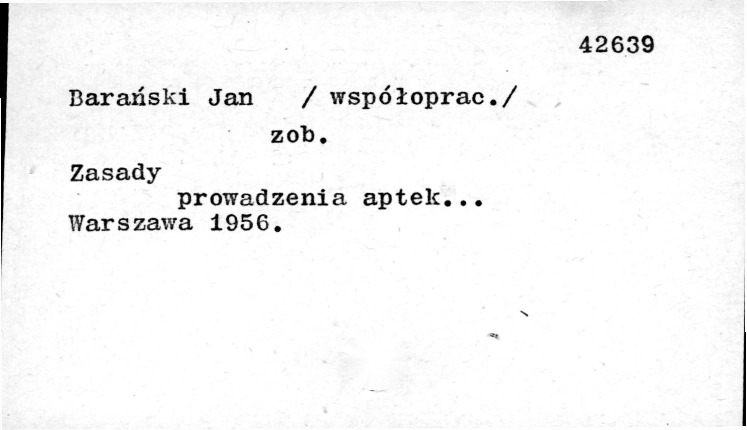 42639

Barański Jan / współoprac./

zob.

Zasady
prowadzenia aptek...
Warszawa 1956.